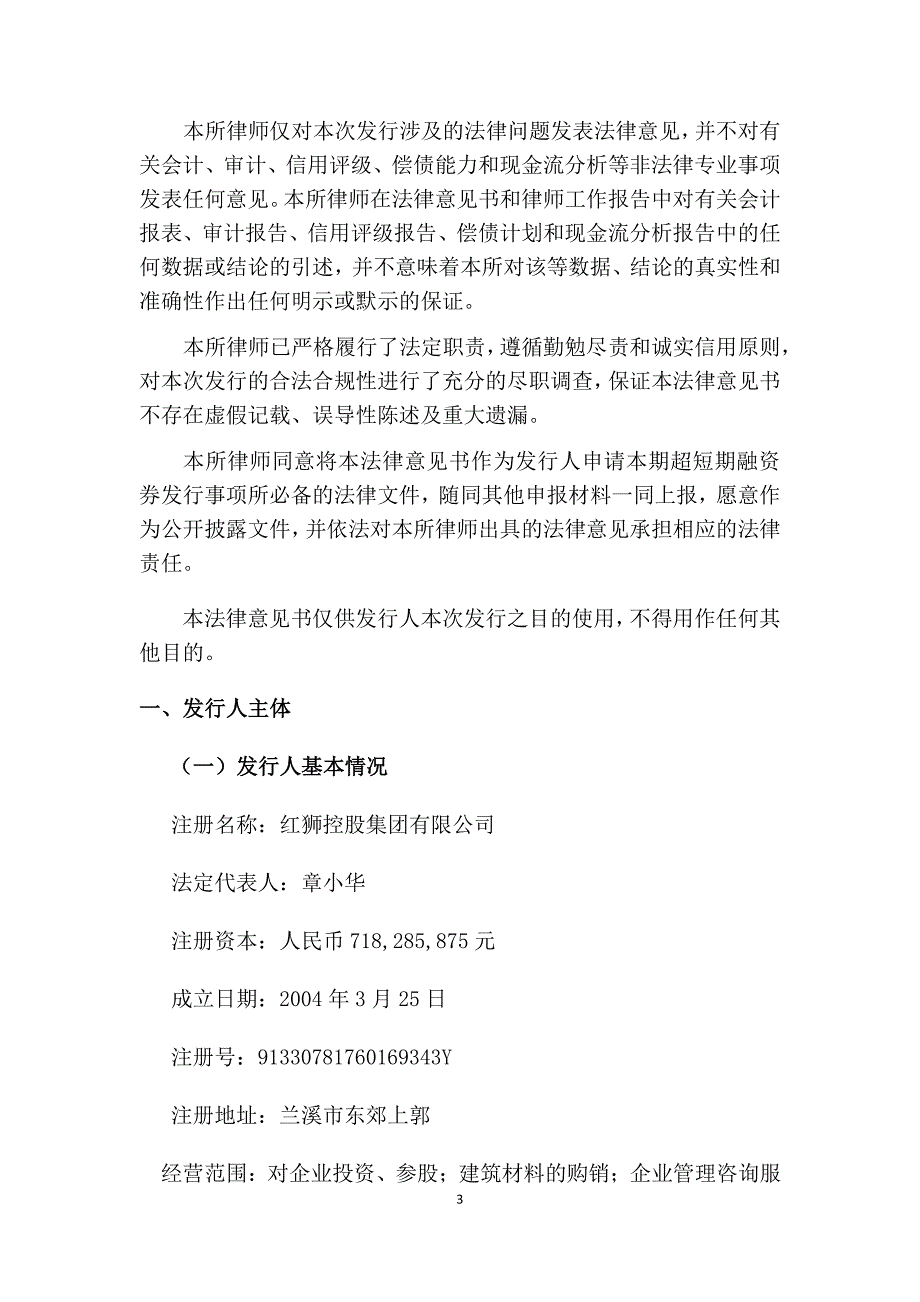 本所律师仅对本次发行涉及的法律问题发表法律意见，并不对有关会计、审计、信用评级、偿债能力和现金流分析等非法律专业事项发表任何意见。本所律师在法律意见书和律师工作报告中对有关会计报表、审计报告、信用评级报告、偿债计划和现金流分析报告中的任何数据或结论的引述，并不意味着本所对该等数据、结论的真实性和准确性作出任何明示或默示的保证。

本所律师已严格履行了法定职责，遵循勤勉尽责和诚实信用原则，对本次发行的合法合规性进行了充分的尽职调查，保证本法律意见书不存在虚假记载、误导性陈述及重大遗漏。

本所律师同意将本法律意见书作为发行人申请本期超短期融资券发行事项所必备的法律文件，随同其他申报材料一同上报，愿意作为公开披露文件，并依法对本所律师出具的法律意见承担相应的法律责任。

本法律意见书仅供发行人本次发行之目的使用，不得用作任何其他目的。

一、发行人主体

（一）发行人基本情况

注册名称：红狮控股集团有限公司

法定代表人：章小华

注册资本：人民币 718,285,875 元

成立日期：2004 年 3 月 25 日

注册号：91330781760169343Y

注册地址：兰溪市东郊上郭

经营范围：对企业投资、参股；建筑材料的购销；企业管理咨询服

3